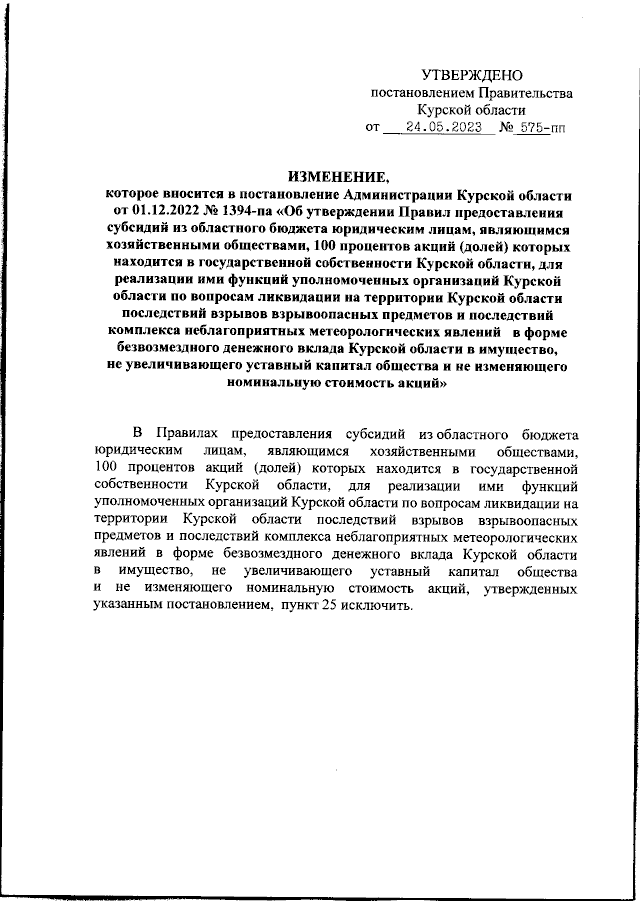 УТВЕРЖДЕНО
постановлением Правительства
Курской области
от 24.05.2023 № 575-пп

ИЗМЕНЕНИЕ,
которое вносится в постановление Администрации Курской области от 01.12.2022 № 1394-па «Об утверждении Правил предоставления субсидий из областного бюджета юридическим лицам, являющимся хозяйственными обществами, 100 процентов акций (долей) которых находится в государственной собственности Курской области, для реализации ими функций уполномоченных организаций Курской области по вопросам ликвидации на территории Курской области последствий взрывов взрывоопасных предметов и последствий комплекса неблагоприятных метеорологических явлений в форме безвозмездного денежного вклада Курской области в имущество, не увеличивающего уставный капитал общества и не изменяющего номинальную стоимость акций»

В Правилах предоставления субсидий из областного бюджета юридическим лицам, являющимся хозяйственными обществами, 100 процентов акций (долей) которых находится в государственной собственности Курской области, для реализации ими функций уполномоченных организаций Курской области по вопросам ликвидации на территории Курской области последствий взрывов взрывоопасных предметов и последствий комплекса неблагоприятных метеорологических явлений в форме безвозмездного денежного вклада Курской области в имущество, не увеличивающего уставный капитал общества и не изменяющего номинальную стоимость акций, утвержденных указанным постановлением, пункт 25 исключить.